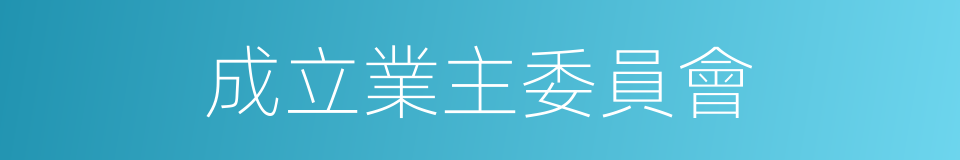 成立業主委員會